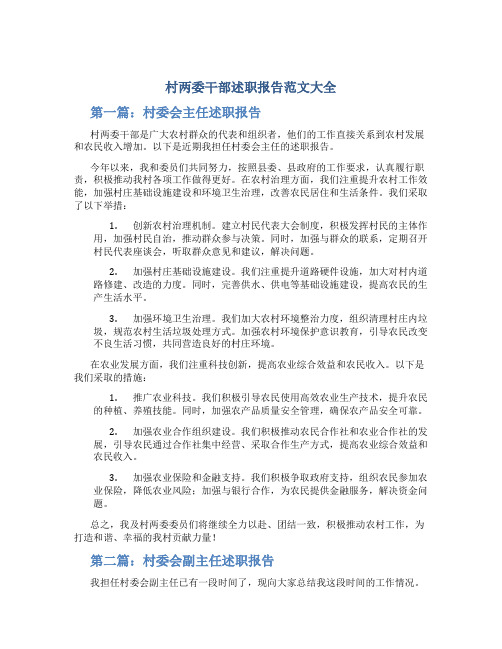 村两委干部述职报告范文大全

第一篇：村委会主任述职报告

村两委干部是广大农村群众的代表和组织者，他们的工作直接关系到农村发展和农民收入增加。以下是近期我担任村委会主任的述职报告。

今年以来，我和委员们共同努力，按照县委、县政府的工作要求，认真履行职责，积极推动我村各项工作做得更好。在农村治理方面，我们注重提升农村工作效能，加强村庄基础设施建设和环境卫生治理，改善农民居住和生活条件。我们采取了以下举措：

1. 创新农村治理机制。建立村民代表大会制度，积极发挥村民的主体作用，加强村民自治，推动群众参与决策。同时，加强与群众的联系，定期召开村民代表座谈会，听取群众意见和建议，解决问题。

2. 加强村庄基础设施建设。我们注重提升道路硬件设施，加大对村内道路修建、改造的力度。同时，完善供水、供电等基础设施建设，提高农民的生产生活水平。

3. 加强环境卫生治理。我们加大农村环境整治力度，组织清理村庄内垃圾，规范农村生活垃圾处理方式。加强农村环境保护意识教育，引导农民改变不良生活习惯，共同营造良好的村庄环境。

在农业发展方面，我们注重科技创新，提高农业综合效益和农民收入。以下是我们采取的措施：

1. 推广农业科技。我们积极引导农民使用高效农业生产技术，提升农民的种植、养殖技能。同时，加强农产品质量安全管理，确保农产品安全可靠。

2. 加强农业合作组织建设。我们积极推动农民合作社和农业合作社的发展，引导农民通过合作社集中经营、采取合作生产方式，提高农业综合效益和农民收入。

3. 加强农业保险和金融支持。我们积极争取政府支持，组织农民参加农业保险，降低农业风险；加强与银行合作，为农民提供金融服务，解决资金问题。

总之，我及村两委委员们将继续全力以赴、团结一致，积极推动农村工作，为打造和谐、幸福的我村贡献力量！

第二篇：村委会副主任述职报告

我担任村委会副主任已有一段时间了，现向大家总结我这段时间的工作情况。